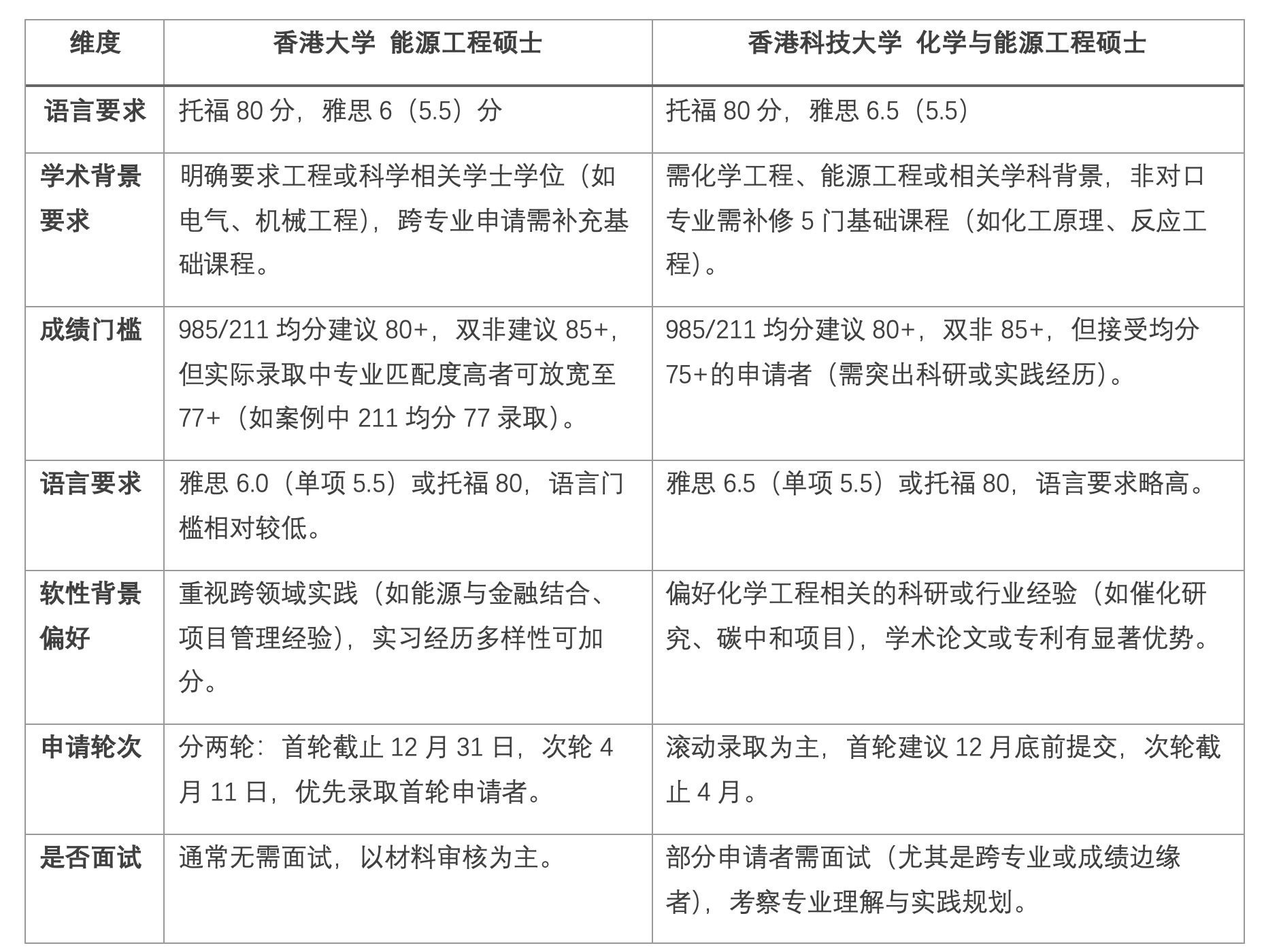 | 维度 | 香港大学 能源工程硕士 | 香港科技大学 化学与能源工程硕士 |
|---|---|---|
| 语言要求 | 托福 80 分，雅思 6（5.5）分 | 托福 80 分，雅思 6.5（5.5） |
| 学术背景要求 | 明确要求工程或科学相关学士学位（如电气、机械工程），跨专业申请需补充基础课程。 | 需化学工程、能源工程或相关学科背景，非对口专业需补修 5 门基础课程（如化工原理、反应工程）。 |
| 成绩门槛 | 985/211 均分建议 80+，双非建议 85+，但实际录取中专业匹配度高者可放宽至 77+（如案例中 211 均分 77 录取）。 | 985/211 均分建议 80+，双非 85+，但接受均分 75+的申请者（需突出科研或实践经历）。 |
| 语言要求 | 雅思 6.0（单项 5.5）或托福 80，语言门槛相对较低。 | 雅思 6.5（单项 5.5）或托福 80，语言要求略高。 |
| 软性背景偏好 | 重视跨领域实践（如能源与金融结合、项目管理经验），实习经历多样性可加分。 | 偏好化学工程相关的科研或行业经验（如催化研究、碳中和项目），学术论文或专利有显著优势。 |
| 申请轮次 | 分两轮：首轮截止 12 月 31 日，次轮 4 月 11 日，优先录取首轮申请者。 | 滚动录取为主，首轮建议 12 月底前提交，次轮截止 4 月。 |
| 是否面试 | 通常无需面试，以材料审核为主。 | 部分申请者需面试（尤其是跨专业或成绩边缘者），考察专业理解与实践规划。 |